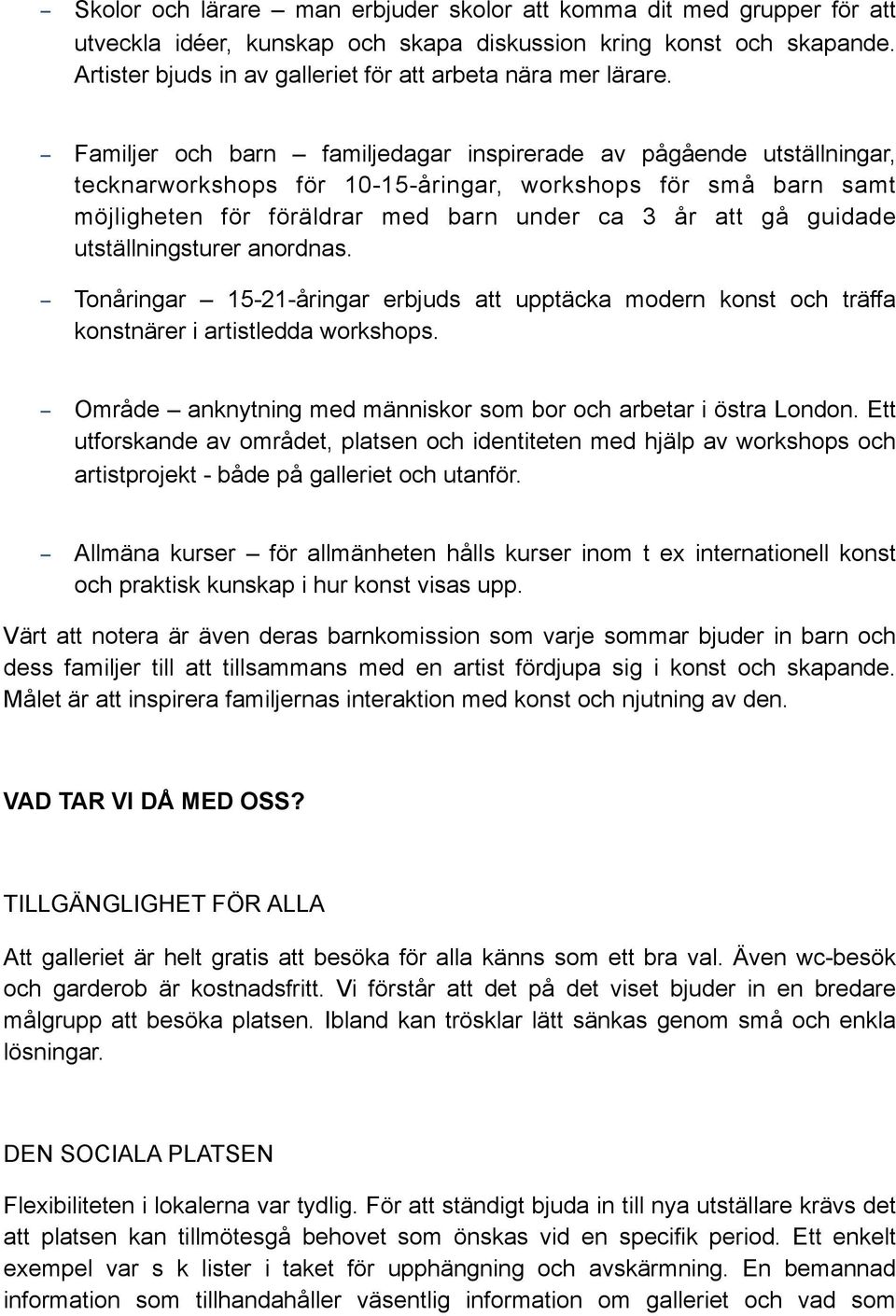 – Skolor och lärare – man erbjuder skolor att komma dit med grupper för att utveckla idéer, kunskap och skapa diskussion kring konst och skapande. Artister bjuds in av galleriet för att arbeta nära mer lärare.

– Familjer och barn – familjedagar inspirerade av pågående utställningar, tecknarworkshops för 10-15-åringar, workshops för små barn samt möjligheten för föräldrar med barn under ca 3 år att gå guidade utställningsturer anordnas.

– Tonåringar – 15-21-åringar erbjuds att upptäcka modern konst och träffa konstnärer i artistledda workshops.

– Område – anknytning med människor som bor och arbetar i östra London. Ett utforskande av området, platsen och identiteten med hjälp av workshops och artistprojekt - både på galleriet och utanför.

– Allmäna kurser – för allmänheten hålls kurser inom t ex internationell konst och praktisk kunskap i hur konst visas upp.

Värt att notera är även deras barnkomission som varje sommar bjuder in barn och dess familjer till att tillsammans med en artist fördjupa sig i konst och skapande. Målet är att inspirera familjernas interaktion med konst och njutning av den.

VAD TAR VI DÅ MED OSS?

TILLGÄNGLIGHET FÖR ALLA

Att galleriet är helt gratis att besöka för alla känns som ett bra val. Även wc-besök och garderob är kostnadsfritt. Vi förstår att det på det viset bjuder in en bredare målgrupp att besöka platsen. Ibland kan trösklar lätt sänkas genom små och enkla lösningar.

DEN SOCIALA PLATSEN

Flexibiliteten i lokalerna var tydlig. För att ständigt bjuda in till nya utställare krävs det att platsen kan tillmötesgå behovet som önskas vid en specifik period. Ett enkelt exempel var s k lister i taket för upphängning och avskärmning. En bemannad information som tillhandahåller väsentlig information om galleriet och vad som